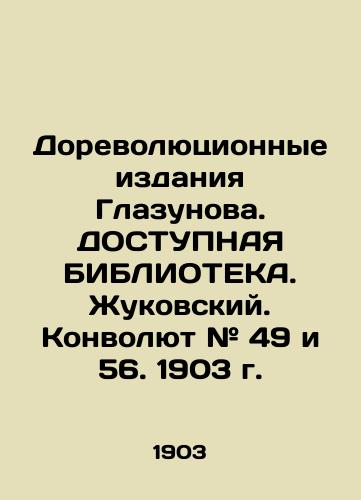 Дореволюционные издания Глазунова. ДОСТУПНАЯ БИБЛИОТЕКА. Жуковский. Конволют № 49 и 56. 1903 г.

1903